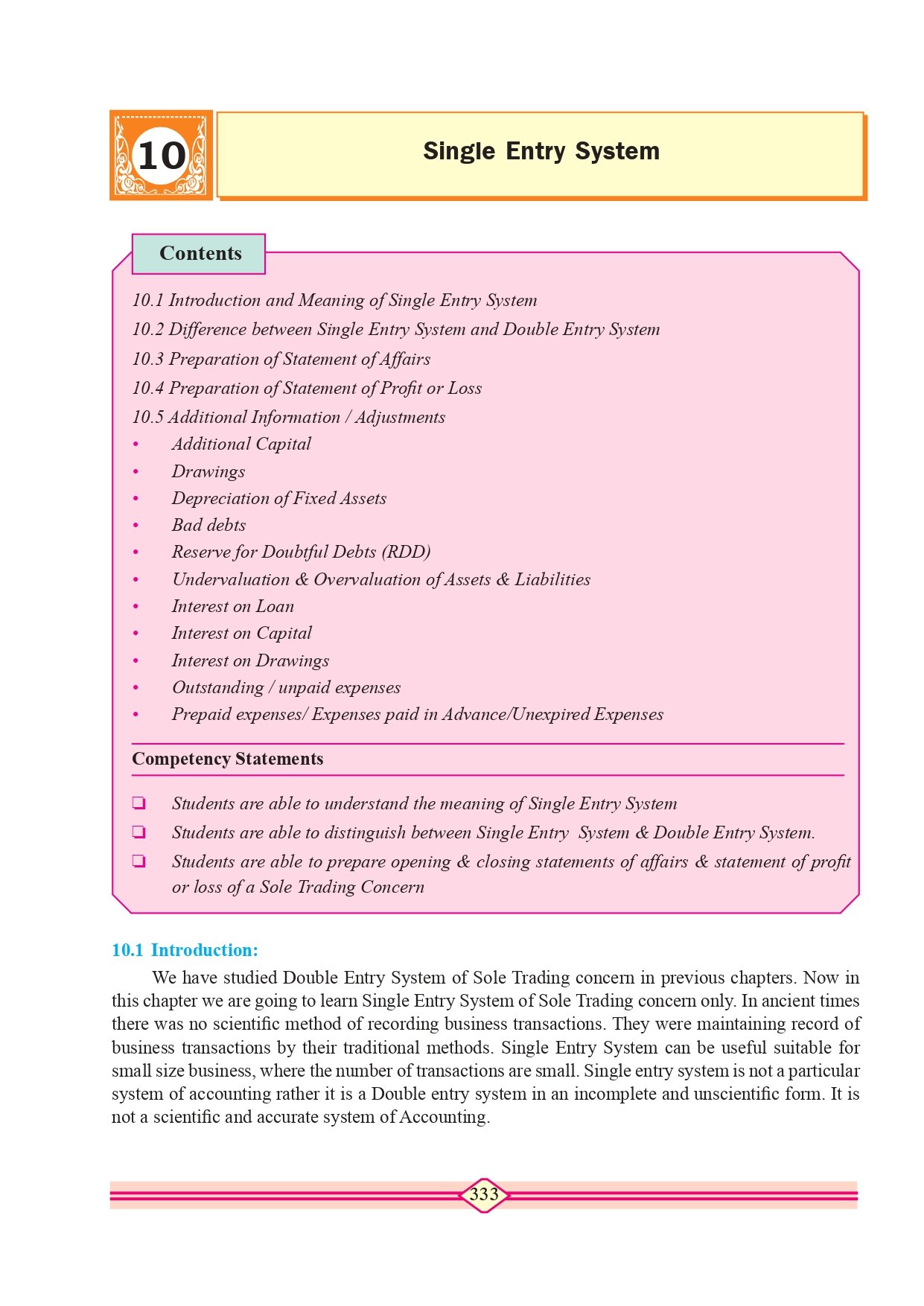 10

Single Entry System

Contents

10.1 Introduction and Meaning of Single Entry System
10.2 Difference between Single Entry System and Double Entry System
10.3 Preparation of Statement of Affairs
10.4 Preparation of Statement of Profit or Loss
10.5 Additional Information / Adjustments
• Additional Capital
• Drawings
• Depreciation of Fixed Assets
• Bad debts
• Reserve for Doubtful Debts (RDD)
• Undervaluation & Overvaluation of Assets & Liabilities
• Interest on Loan
• Interest on Capital
• Interest on Drawings
• Outstanding / unpaid expenses
• Prepaid expenses/ Expenses paid in Advance/Unexpired Expenses

Competency Statements

❏ Students are able to understand the meaning of Single Entry System
❏ Students are able to distinguish between Single Entry System & Double Entry System.
❏ Students are able to prepare opening & closing statements of affairs & statement of profit or loss of a Sole Trading Concern

10.1 Introduction:

We have studied Double Entry System of Sole Trading concern in previous chapters. Now in this chapter we are going to learn Single Entry System of Sole Trading concern only. In ancient times there was no scientific method of recording business transactions. They were maintaining record of business transactions by their traditional methods. Single Entry System can be useful suitable for small size business, where the number of transactions are small. Single entry system is not a particular system of accounting rather it is a Double entry system in an incomplete and unscientific form. It is not a scientific and accurate system of Accounting.

333